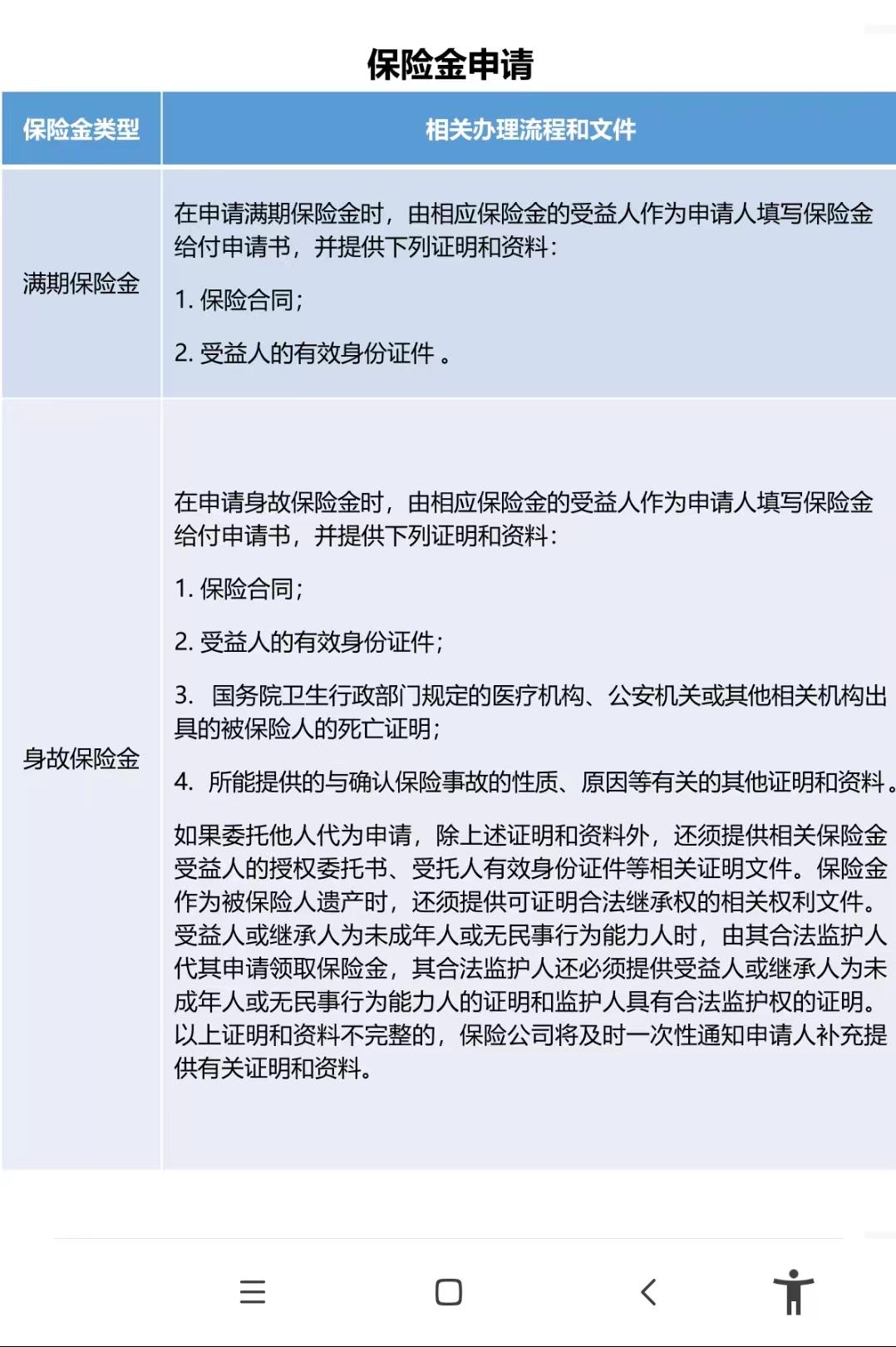 保险金申请

| 保险金类型 | 相关办理流程和文件 |
|---|---|
| 满期保险金 | 在申请满期保险金时，由相应保险金的受益人作为申请人填写保险金给付申请书，并提供下列证明和资料：<br>1. 保险合同；<br>2. 受益人的有效身份证件 。 |
| 身故保险金 | 在申请身故保险金时，由相应保险金的受益人作为申请人填写保险金给付申请书，并提供下列证明和资料：<br>1. 保险合同；<br>2. 受益人的有效身份证件；<br>3. 国务院卫生行政部门规定的医疗机构、公安机关或其他相关机构出具的被保险人的死亡证明；<br>4. 所能提供的与确认保险事故的性质、原因等有关的其他证明和资料。<br>如果委托他人代为申请，除上述证明和资料外，还须提供相关保险金受益人的授权委托书、受托人有效身份证件等相关证明文件。保险金作为被保险人遗产时，还须提供可证明合法继承权的相关权利文件。受益人或继承人为未成年人或无民事行为能力人时，由其合法监护人代其申请领取保险金，其合法监护人还必须提供受益人或继承人为未成年人或无民事行为能力人的证明和监护人具有合法监护权的证明。以上证明和资料不完整的，保险公司将及时一次性通知申请人补充提供有关证明和资料。 |